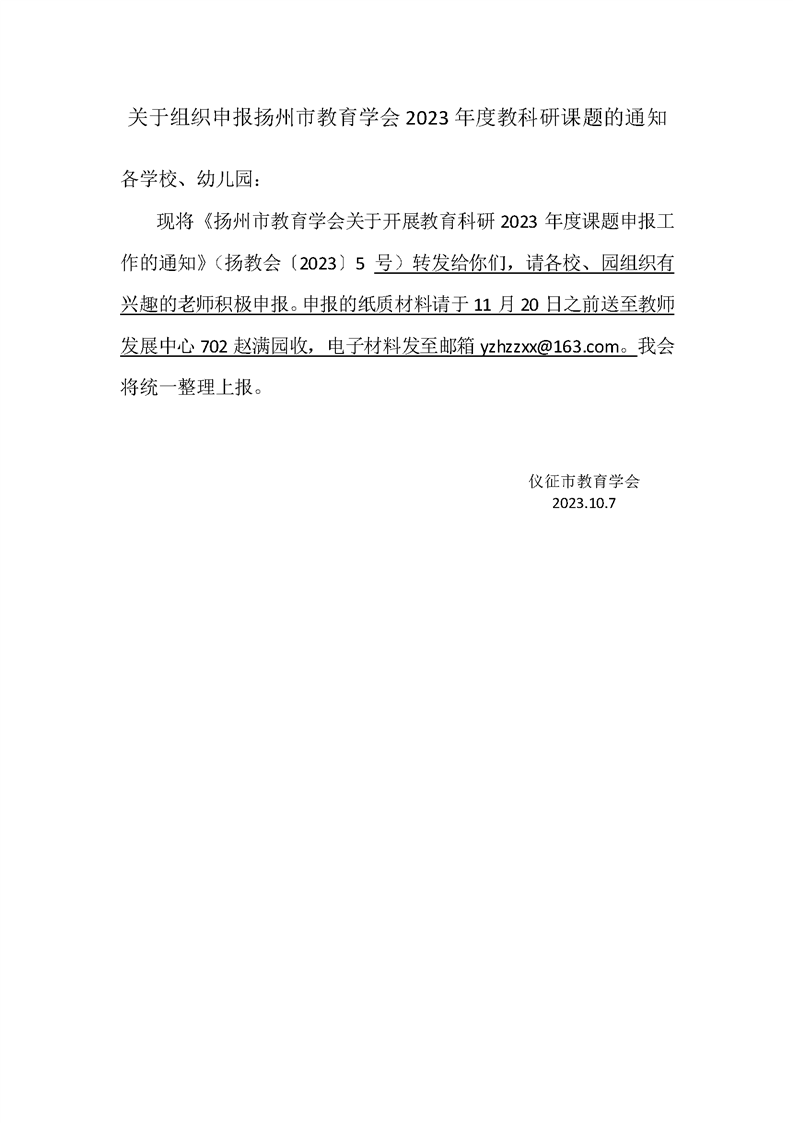 关于组织申报扬州市教育学会 2023 年度教科研课题的通知

各学校、幼儿园：

现将《扬州市教育学会关于开展教育科研 2023 年度课题申报工作的通知》（扬教会〔2023〕5 号）转发给你们，请各校、园组织有兴趣的老师积极申报。申报的纸质材料请于 11 月 20 日之前送至教师发展中心 702 赵满园收，电子材料发至邮箱 yzhzzxx@163.com。我会将统一整理上报。

仪征市教育学会
2023.10.7